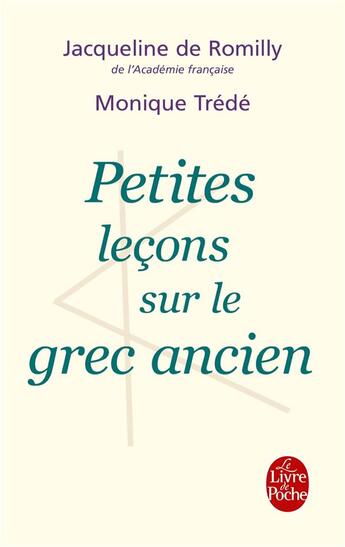 Jacqueline de Romilly
de l'Académie française

Monique Trédé

Petites leçons sur le grec ancien

Le Livre de Poche